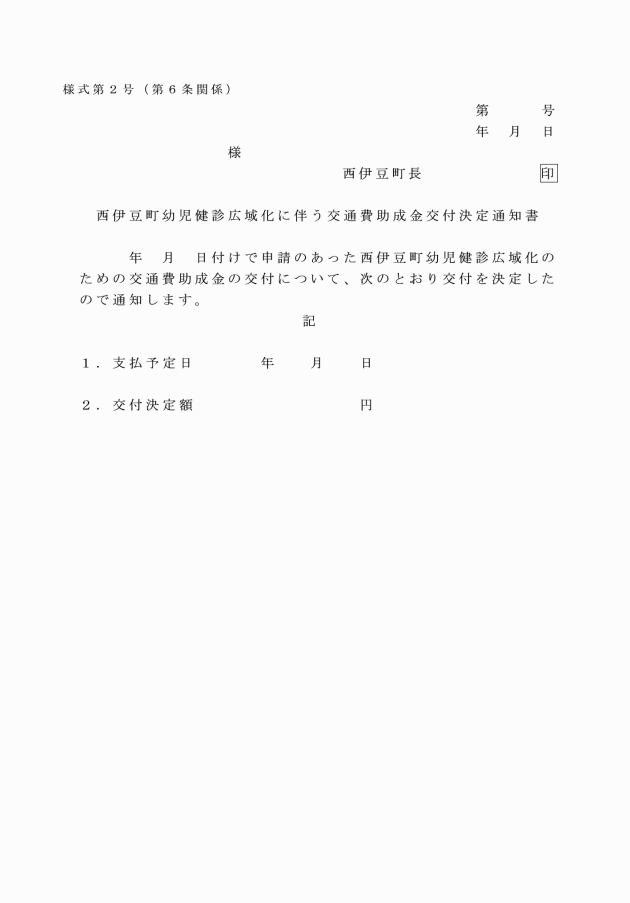 様式第２号（第６条関係）

第　　号
年　月　日

様

西伊豆町長　　　　　　印

西伊豆町幼児健診広域化に伴う交通費助成金交付決定通知書

年　月　日付けで申請のあった西伊豆町幼児健診広域化のための交通費助成金の交付について、次のとおり交付を決定したので通知します。

記

１．支払予定日　　　　年　　月　　日

２．交付決定額　　　　　　　　　円